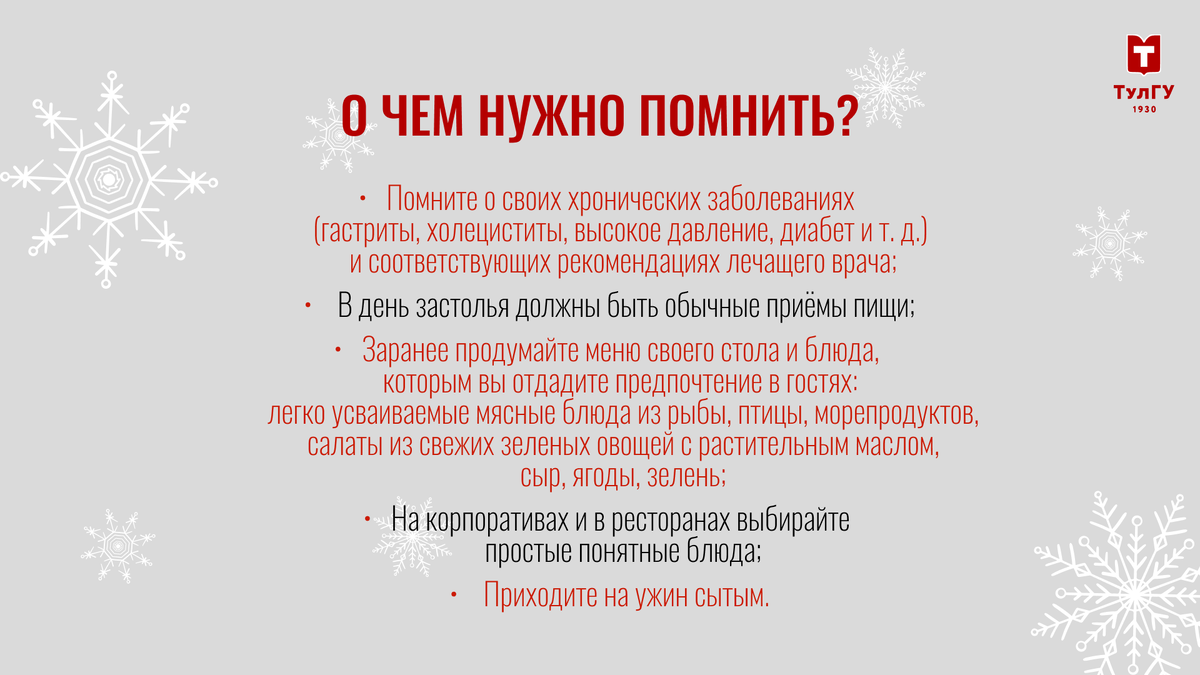 ТулГУ
1930

О ЧЕМ НУЖНО ПОМНИТЬ?

• Помните о своих хронических заболеваниях (гастриты, холециститы, высокое давление, диабет и т. д.) и соответствующих рекомендациях лечащего врача;

• В день застолья должны быть обычные приёмы пищи;

• Заранее продумайте меню своего стола и блюда, которым вы отдадите предпочтение в гостях: легко усваиваемые мясные блюда из рыбы, птицы, морепродуктов, салаты из свежих зеленых овощей с растительным маслом, сыр, ягоды, зелень;

• На корпоративах и в ресторанах выбирайте простые понятные блюда;

• Приходите на ужин сытым.